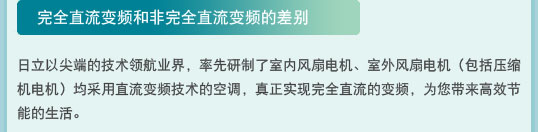 完全直流变频和非完全直流变频的差别

日立以尖端的技术领航业界，率先研制了室内风扇电机、室外风扇电机（包括压缩机电机）均采用直流变频技术的空调，真正实现完全直流的变频，为您带来高效节能的生活。